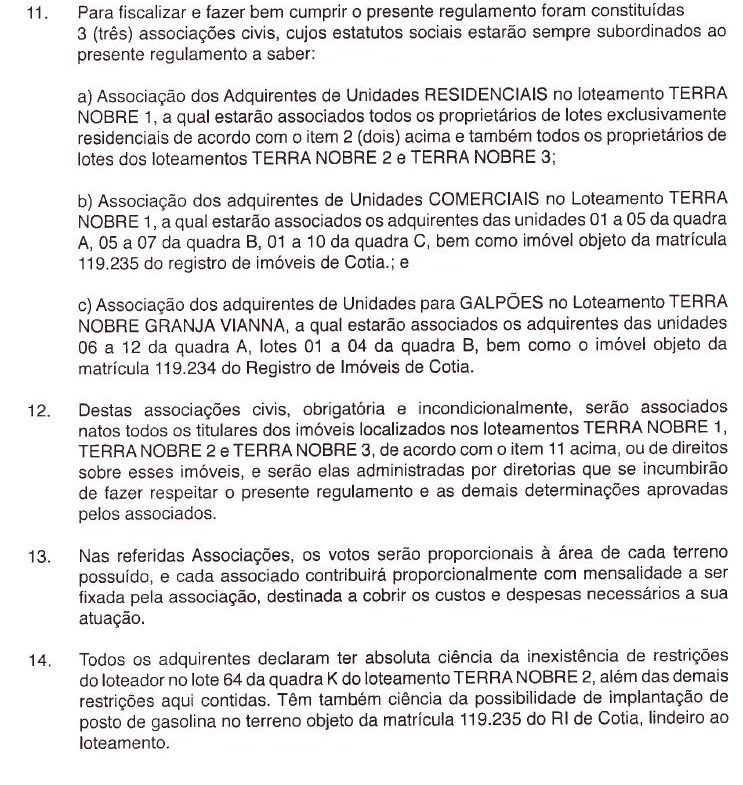 11. Para fiscalizar e fazer bem cumprir o presente regulamento foram constituídas 3 (três) associações civis, cujos estatutos sociais estarão sempre subordinados ao presente regulamento a saber:

a) Associação dos Adquirentes de Unidades RESIDENCIAIS no loteamento TERRA NOBRE 1, a qual estarão associados todos os proprietários de lotes exclusivamente residenciais de acordo com o item 2 (dois) acima e também todos os proprietários de lotes dos loteamentos TERRA NOBRE 2 e TERRA NOBRE 3;

b) Associação dos adquirentes de Unidades COMERCIAIS no Loteamento TERRA NOBRE 1, a qual estarão associados os adquirentes das unidades 01 a 05 da quadra A, 05 a 07 da quadra B, 01 a 10 da quadra C, bem como imóvel objeto da matrícula 119.235 do registro de imóveis de Cotia.; e

c) Associação dos adquirentes de Unidades para GALPÕES no Loteamento TERRA NOBRE GRANJA VIANNA, a qual estarão associados os adquirentes das unidades 06 a 12 da quadra A, lotes 01 a 04 da quadra B, bem como o imóvel objeto da matrícula 119.234 do Registro de Imóveis de Cotia.

12. Destas associações civis, obrigatória e incondicionalmente, serão associados natos todos os titulares dos imóveis localizados nos loteamentos TERRA NOBRE 1, TERRA NOBRE 2 e TERRA NOBRE 3, de acordo com o item 11 acima, ou de direitos sobre esses imóveis, e serão elas administradas por diretorias que se incumbirão de fazer respeitar o presente regulamento e as demais determinações aprovadas pelos associados.

13. Nas referidas Associações, os votos serão proporcionais à área de cada terreno possuído, e cada associado contribuirá proporcionalmente com mensalidade a ser fixada pela associação, destinada a cobrir os custos e despesas necessários a sua atuação.

14. Todos os adquirentes declaram ter absoluta ciência da inexistência de restrições do loteador no lote 64 da quadra K do loteamento TERRA NOBRE 2, além das demais restrições aqui contidas. Têm também ciência da possibilidade de implantação de posto de gasolina no terreno objeto da matrícula 119.235 do RI de Cotia, lindeiro ao loteamento.